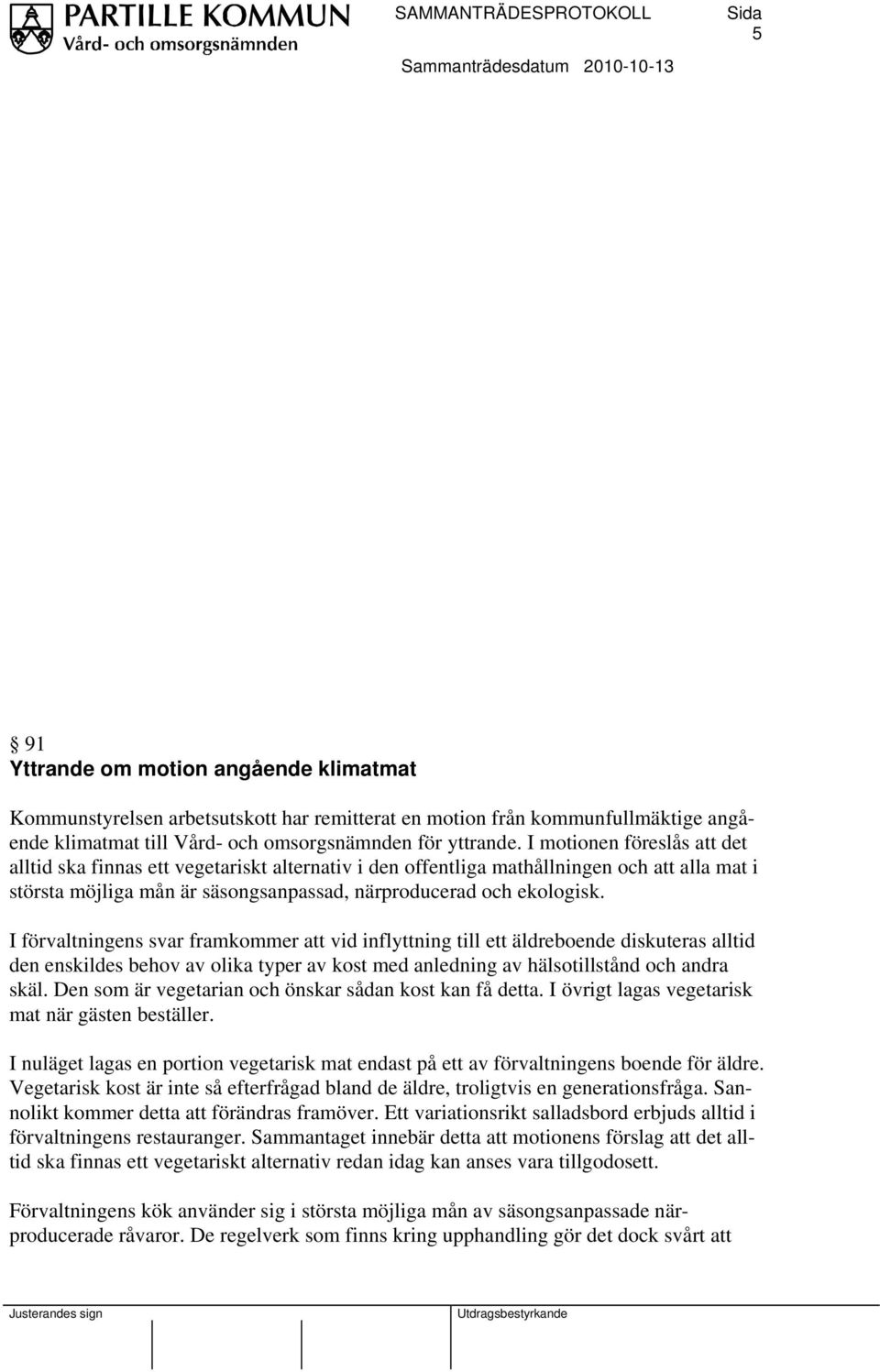 PARTILLE KOMMUN
Vård- och omsorgsnämnden

SAMMANTRÄDESPROTOKOLL Sida 5

Sammanträdesdatum 2010-10-13

§ 91
Yttrande om motion angående klimatmat

Kommunstyrelsen arbetsutskott har remitterat en motion från kommunfullmäktige angående klimatmat till Vård- och omsorgsnämnden för yttrande. I motionen föreslås att det alltid ska finnas ett vegetariskt alternativ i den offentliga mathållningen och att alla mat i största möjliga mån är säsongsanpassad, närproducerad och ekologisk.

I förvaltningens svar framkommer att vid inflyttning till ett äldreboende diskuteras alltid den enskildes behov av olika typer av kost med anledning av hälsotillstånd och andra skäl. Den som är vegetarian och önskar sådan kost kan få detta. I övrigt lagas vegetarisk mat när gästen beställer.

I nuläget lagas en portion vegetarisk mat endast på ett av förvaltningens boende för äldre. Vegetarisk kost är inte så efterfrågad bland de äldre, troligtvis en generationsfråga. Sannolikt kommer detta att förändras framöver. Ett variationsrikt salladsbord erbjuds alltid i förvaltningens restauranger. Sammantaget innebär detta att motionens förslag att det alltid ska finnas ett vegetariskt alternativ redan idag kan anses vara tillgodosett.

Förvaltningens kök använder sig i största möjliga mån av säsongsanpassade närproducerade råvaror. De regelverk som finns kring upphandling gör det dock svårt att

Justerandes sign

Utdragsbestyrkande